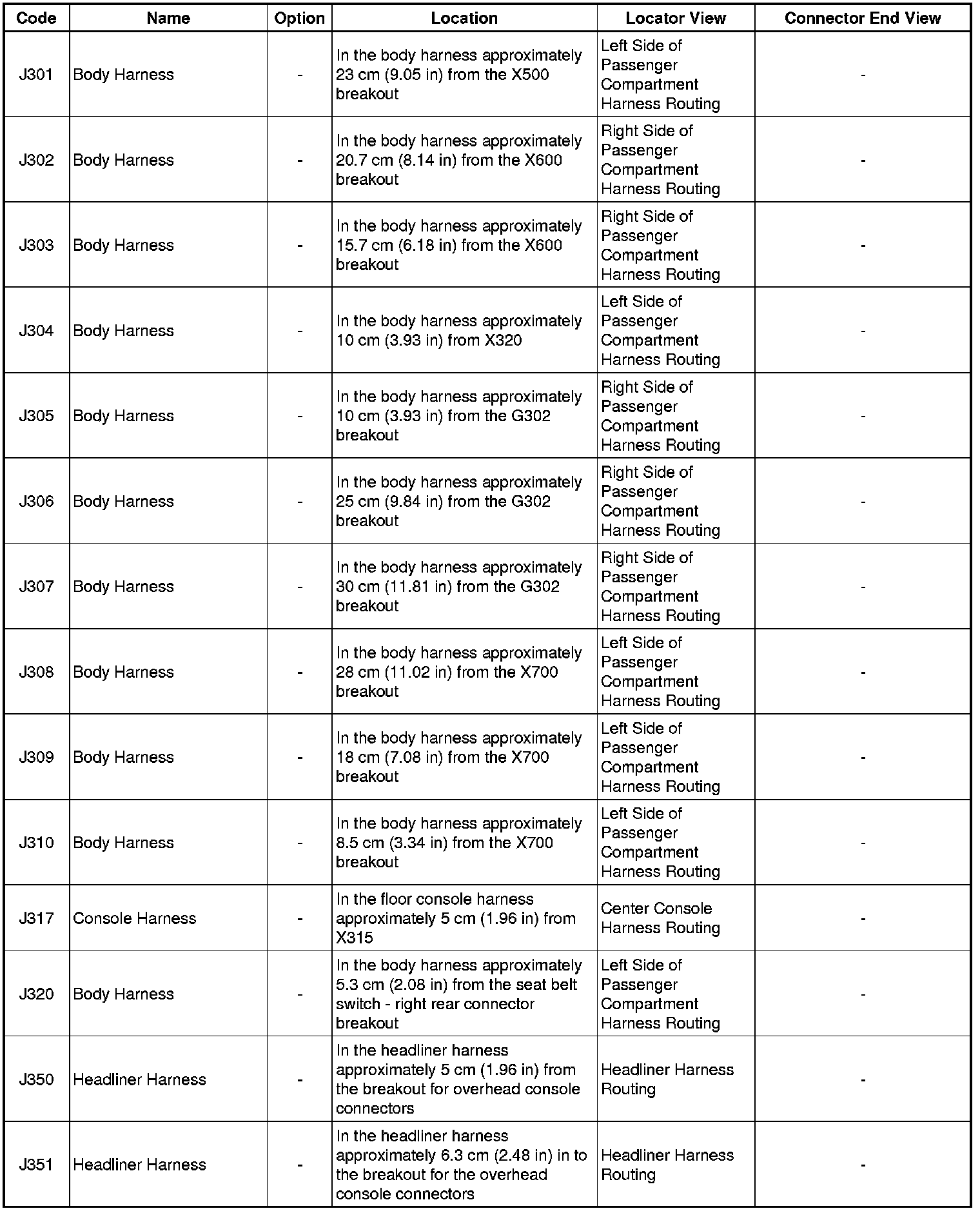 | Code | Name | Option | Location | Locator View | Connector End View |
|---|---|---|---|---|---|
| J301 | Body Harness | - | In the body harness approximately 23 cm (9.05 in) from the X500 breakout | Left Side of Passenger Compartment Harness Routing | - |
| J302 | Body Harness | - | In the body harness approximately 20.7 cm (8.14 in) from the X600 breakout | Right Side of Passenger Compartment Harness Routing | - |
| J303 | Body Harness | - | In the body harness approximately 15.7 cm (6.18 in) from the X600 breakout | Right Side of Passenger Compartment Harness Routing | - |
| J304 | Body Harness | - | In the body harness approximately 10 cm (3.93 in) from X320 | Left Side of Passenger Compartment Harness Routing | - |
| J305 | Body Harness | - | In the body harness approximately 10 cm (3.93 in) from the G302 breakout | Right Side of Passenger Compartment Harness Routing | - |
| J306 | Body Harness | - | In the body harness approximately 25 cm (9.84 in) from the G302 breakout | Right Side of Passenger Compartment Harness Routing | - |
| J307 | Body Harness | - | In the body harness approximately 30 cm (11.81 in) from the G302 breakout | Right Side of Passenger Compartment Harness Routing | - |
| J308 | Body Harness | - | In the body harness approximately 28 cm (11.02 in) from the X700 breakout | Left Side of Passenger Compartment Harness Routing | - |
| J309 | Body Harness | - | In the body harness approximately 18 cm (7.08 in) from the X700 breakout | Left Side of Passenger Compartment Harness Routing | - |
| J310 | Body Harness | - | In the body harness approximately 8.5 cm (3.34 in) from the X700 breakout | Left Side of Passenger Compartment Harness Routing | - |
| J317 | Console Harness | - | In the floor console harness approximately 5 cm (1.96 in) from X315 | Center Console Harness Routing | - |
| J320 | Body Harness | - | In the body harness approximately 5.3 cm (2.08 in) from the seat belt switch - right rear connector breakout | Left Side of Passenger Compartment Harness Routing | - |
| J350 | Headliner Harness | - | In the headliner harness approximately 5 cm (1.96 in) from the breakout for overhead console connectors | Headliner Harness Routing | - |
| J351 | Headliner Harness | - | In the headliner harness approximately 6.3 cm (2.48 in) in to the breakout for the overhead console connectors | Headliner Harness Routing | - |